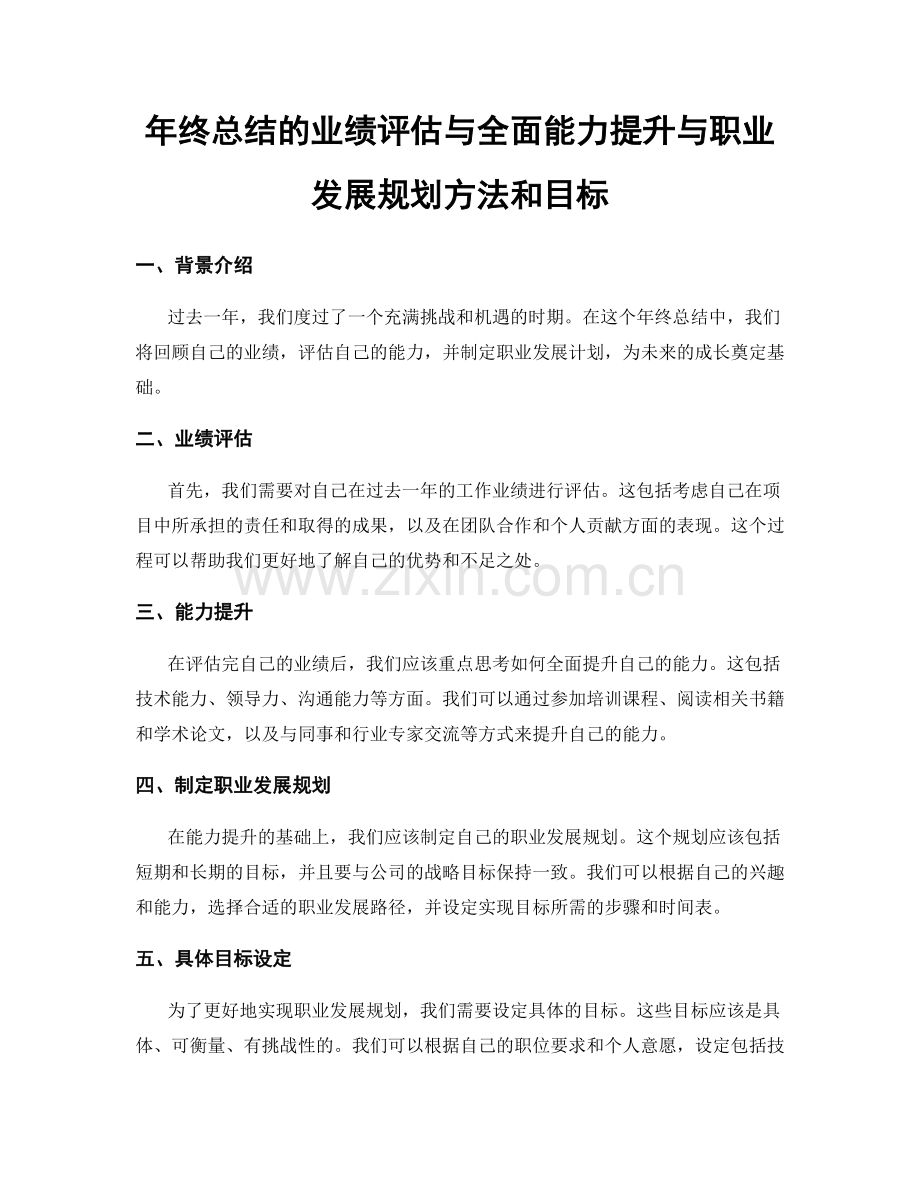 年终总结的业绩评估与全面能力提升与职业发展规划方法和目标

一、背景介绍

过去一年，我们度过了一个充满挑战和机遇的时期。在这个年终总结中，我们将回顾自己的业绩，评估自己的能力，并制定职业发展计划，为未来的成长奠定基础。

二、业绩评估

首先，我们需要对自己在过去一年的工作业绩进行评估。这包括考虑自己在项目中所承担的责任和取得的成果，以及在团队合作和个人贡献方面的表现。这个过程可以帮助我们更好地了解自己的优势和不足之处。

www.zixin.com.cn

三、能力提升

在评估完自己的业绩后，我们应该重点思考如何全面提升自己的能力。这包括技术能力、领导力、沟通能力等方面。我们可以通过参加培训课程、阅读相关书籍和学术论文，以及与同事和行业专家交流等方式来提升自己的能力。

四、制定职业发展规划

在能力提升的基础上，我们应该制定自己的职业发展规划。这个规划应该包括短期和长期的目标，并且要与公司的战略目标保持一致。我们可以根据自己的兴趣和能力，选择合适的职业发展路径，并设定实现目标所需的步骤和时间表。

五、具体目标设定

为了更好地实现职业发展规划，我们需要设定具体的目标。这些目标应该是具体、可衡量、有挑战性的。我们可以根据自己的职位要求和个人意愿，设定包括技